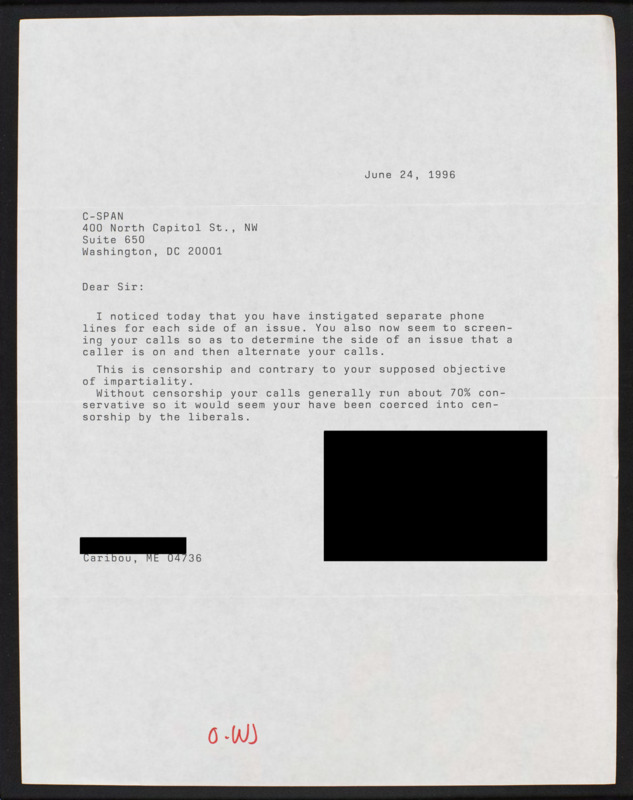 June 24, 1996

C-SPAN
400 North Capitol St., NW
Suite 650
Washington, DC 20001

Dear Sir:

I noticed today that you have instigated separate phone lines for each side of an issue. You also now seem to screening your calls so as to determine the side of an issue that a caller is on and then alternate your calls.

This is censorship and contrary to your supposed objective of impartiality.

Without censorship your calls generally run about 70% conservative so it would seem your have been coerced into censorship by the liberals.

Caribou, ME 04736

O-WJ